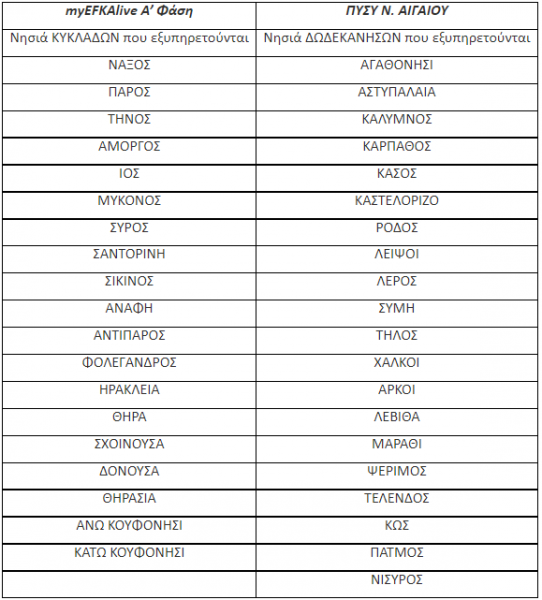 | myEFKAlive Α' Φάση | ΠΥΣΥ Ν. ΑΙΓΑΙΟΥ |
|---|---|
| Νησιά ΚΥΚΛΑΔΩΝ που εξυπηρετούνται | Νησιά ΔΩΔΕΚΑΝΗΣΩΝ που εξυπηρετούνται |
| ΝΑΞΟΣ | ΑΓΑΘΟΝΗΣΙ |
| ΠΑΡΟΣ | ΑΣΤΥΠΑΛΑΙΑ |
| ΤΗΝΟΣ | ΚΑΛΥΜΝΟΣ |
| ΑΜΟΡΓΟΣ | ΚΑΡΠΑΘΟΣ |
| ΙΟΣ | ΚΑΣΟΣ |
| ΜΥΚΟΝΟΣ | ΚΑΣΤΕΛΟΡΙΖΟ |
| ΣΥΡΟΣ | ΡΟΔΟΣ |
| ΣΑΝΤΟΡΙΝΗ | ΛΕΙΨΟΙ |
| ΣΙΚΙΝΟΣ | ΛΕΡΟΣ |
| ΑΝΑΦΗ | ΣΥΜΗ |
| ΑΝΤΙΠΑΡΟΣ | ΤΗΛΟΣ |
| ΦΟΛΕΓΑΝΔΡΟΣ | ΧΑΛΚΟΙ |
| ΗΡΑΚΛΕΙΑ | ΑΡΚΟΙ |
| ΘΗΡΑ | ΛΕΒΙΘΑ |
| ΣΧΟΙΝΟΥΣΑ | ΜΑΡΑΘΙ |
| ΔΟΝΟΥΣΑ | ΨΕΡΙΜΟΣ |
| ΘΗΡΑΣΙΑ | ΤΕΛΕΝΔΟΣ |
| ΑΝΩ ΚΟΥΦΟΝΗΣΙ | ΚΩΣ |
| ΚΑΤΩ ΚΟΥΦΟΝΗΣΙ | ΠΑΤΜΟΣ |
| | ΝΙΣΥΡΟΣ |